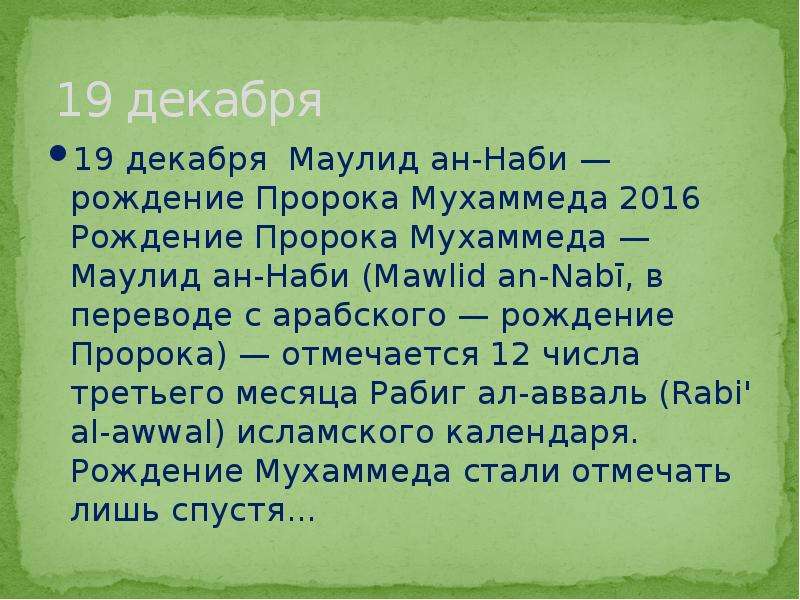 19 декабря

• 19 декабря  Маулид ан-Наби — рождение Пророка Мухаммеда 2016 Рождение Пророка Мухаммеда — Маулид ан-Наби (Mawlid an-Nabī, в переводе с арабского — рождение Пророка) — отмечается 12 числа третьего месяца Рабиг ал-авваль (Rabi' al-awwal) исламского календаря. Рождение Мухаммеда стали отмечать лишь спустя...